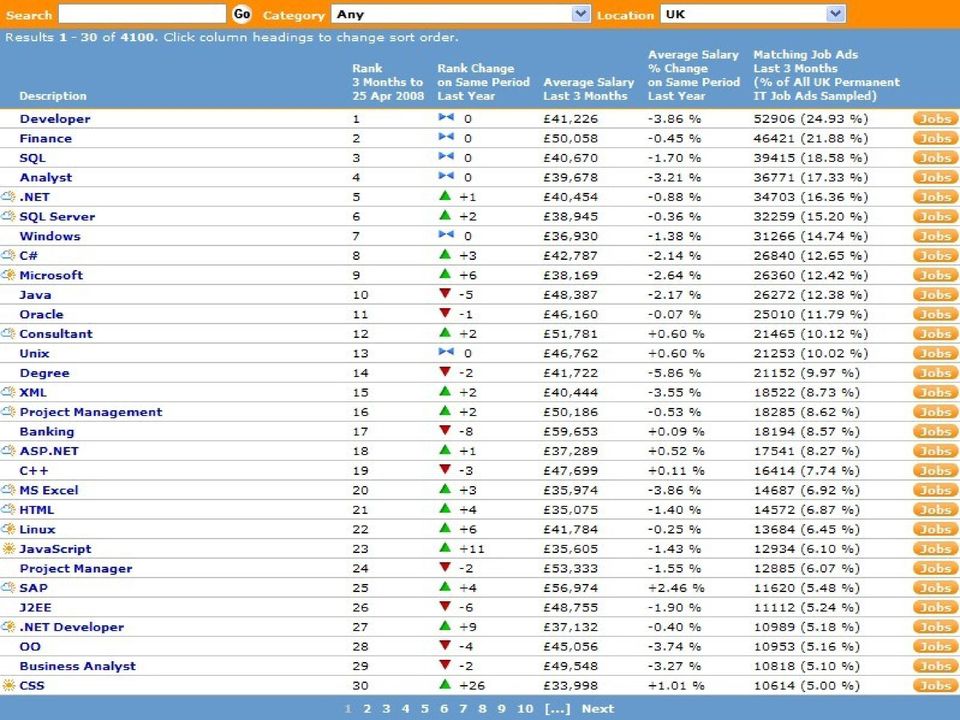 Search Go Category Any Location UK

Results 1 - 30 of 4100. Click column headings to change sort order.

| Description | Rank 3 Months to 25 Apr 2008 | Rank Change on Same Period Last Year | Average Salary Last 3 Months | Average Salary % Change on Same Period Last Year | Matching Job Ads Last 3 Months (% of All UK Permanent IT Job Ads Sampled) | |
|---|---|---|---|---|---|---|
| Developer | 1 | 0 | £41,226 | -3.86 % | 52906 (24.93 %) | Jobs |
| Finance | 2 | 0 | £50,058 | -0.45 % | 46421 (21.88 %) | Jobs |
| SQL | 3 | 0 | £40,670 | -1.70 % | 39415 (18.58 %) | Jobs |
| Analyst | 4 | 0 | £39,678 | -3.21 % | 36771 (17.33 %) | Jobs |
| .NET | 5 | +1 | £40,454 | -0.88 % | 34703 (16.36 %) | Jobs |
| SQL Server | 6 | +2 | £38,945 | -0.36 % | 32259 (15.20 %) | Jobs |
| Windows | 7 | 0 | £36,930 | -1.38 % | 31266 (14.74 %) | Jobs |
| C# | 8 | +3 | £42,787 | -2.14 % | 26840 (12.65 %) | Jobs |
| Microsoft | 9 | +6 | £38,169 | -2.64 % | 26360 (12.42 %) | Jobs |
| Java | 10 | -5 | £48,387 | -2.17 % | 26272 (12.38 %) | Jobs |
| Oracle | 11 | -1 | £46,160 | -0.07 % | 25010 (11.79 %) | Jobs |
| Consultant | 12 | +2 | £51,781 | +0.60 % | 21465 (10.12 %) | Jobs |
| Unix | 13 | 0 | £46,762 | +0.60 % | 21253 (10.02 %) | Jobs |
| Degree | 14 | -2 | £41,722 | -5.86 % | 21152 (9.97 %) | Jobs |
| XML | 15 | +2 | £40,444 | -3.55 % | 18522 (8.73 %) | Jobs |
| Project Management | 16 | +2 | £50,186 | -0.53 % | 18285 (8.62 %) | Jobs |
| Banking | 17 | -8 | £59,653 | +0.09 % | 18194 (8.57 %) | Jobs |
| ASP.NET | 18 | +1 | £37,289 | +0.52 % | 17541 (8.27 %) | Jobs |
| C++ | 19 | -3 | £47,699 | +0.11 % | 16414 (7.74 %) | Jobs |
| MS Excel | 20 | +3 | £35,974 | -3.86 % | 14687 (6.92 %) | Jobs |
| HTML | 21 | +4 | £35,075 | -1.40 % | 14572 (6.87 %) | Jobs |
| Linux | 22 | +6 | £41,784 | -0.25 % | 13684 (6.45 %) | Jobs |
| JavaScript | 23 | +11 | £35,605 | -1.43 % | 12934 (6.10 %) | Jobs |
| Project Manager | 24 | -2 | £53,333 | -1.55 % | 12885 (6.07 %) | Jobs |
| SAP | 25 | +4 | £56,974 | +2.46 % | 11620 (5.48 %) | Jobs |
| J2EE | 26 | -6 | £48,755 | -1.90 % | 11112 (5.24 %) | Jobs |
| .NET Developer | 27 | +9 | £37,132 | -0.40 % | 10989 (5.18 %) | Jobs |
| OO | 28 | -4 | £45,056 | -3.74 % | 10953 (5.16 %) | Jobs |
| Business Analyst | 29 | -2 | £49,548 | -3.27 % | 10818 (5.10 %) | Jobs |
| CSS | 30 | +26 | £33,998 | +1.01 % | 10614 (5.00 %) | Jobs |

1 2 3 4 5 6 7 8 9 10 [...] Next